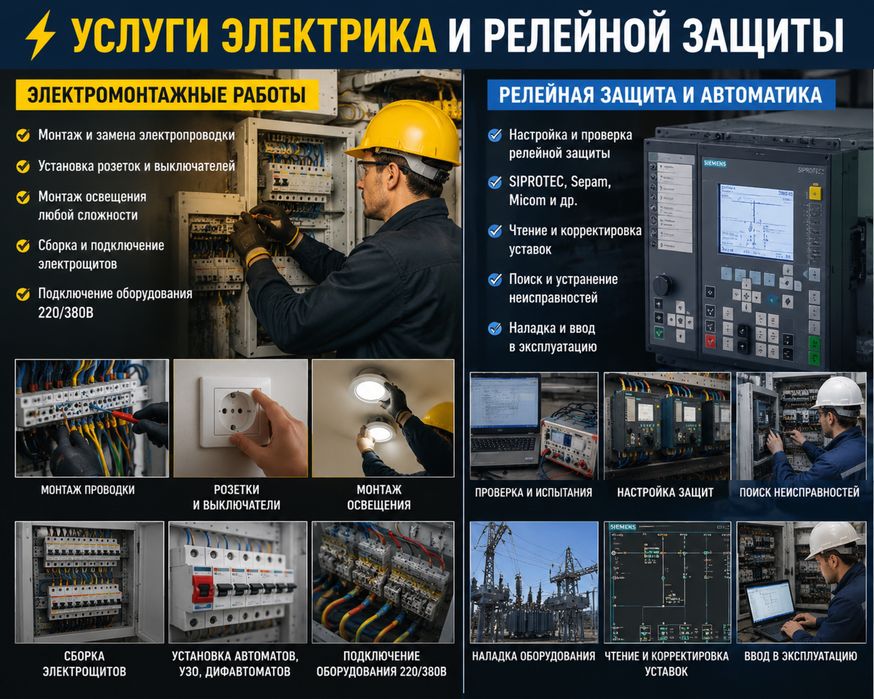 УСЛУГИ ЭЛЕКТРИКА И РЕЛЕЙНОЙ ЗАЩИТЫ

ЭЛЕКТРОМОНТАЖНЫЕ РАБОТЫ

Монтаж и замена электропроводки

Установка розеток и выключателей

Монтаж освещения любой сложности

Сборка и подключение электрощитов

Подключение оборудования 220/380В

МОНТАЖ ПРОВОДКИ

РОЗЕТКИ И ВЫКЛЮЧАТЕЛИ

МОНТАЖ ОСВЕЩЕНИЯ

СБОРКА ЭЛЕКТРОЩИТОВ

УСТАНОВКА АВТОМАТОВ, УЗО, ДИФАВТОМАТОВ

ПОДКЛЮЧЕНИЕ ОБОРУДОВАНИЯ 220/380В

РЕЛЕЙНАЯ ЗАЩИТА И АВТОМАТИКА

Настройка и проверка релейной защиты

SIPROTEC, Sepam, Micom и др.

Чтение и корректировка уставок

Поиск и устранение неисправностей

Наладка и ввод в эксплуатацию

SIEMENS

SIPROTEC

ПРОВЕРКА И ИСПЫТАНИЯ

НАСТРОЙКА ЗАЩИТ

ПОИСК НЕИСПРАВНОСТЕЙ

SIEMENS

НАЛАДКА ОБОРУДОВАНИЯ

ЧТЕНИЕ И КОРРЕКТИРОВКА УСТАВОК

ВВОД В ЭКСПЛУАТАЦИЮ